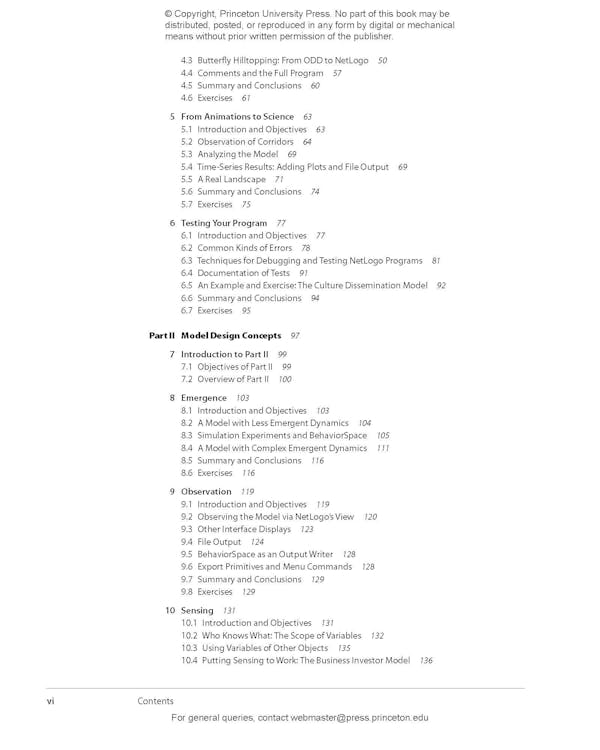 © Copyright, Princeton University Press. No part of this book may be distributed, posted, or reproduced in any form by digital or mechanical means without prior written permission of the publisher.

4.3 Butterfly Hilltopping: From ODD to NetLogo 50
4.4 Comments and the Full Program 57
4.5 Summary and Conclusions 60
4.6 Exercises 61

5 From Animations to Science 63
5.1 Introduction and Objectives 63
5.2 Observation of Corridors 64
5.3 Analyzing the Model 69
5.4 Time-Series Results: Adding Plots and File Output 69
5.5 A Real Landscape 71
5.6 Summary and Conclusions 74
5.7 Exercises 75

6 Testing Your Program 77
6.1 Introduction and Objectives 77
6.2 Common Kinds of Errors 78
6.3 Techniques for Debugging and Testing NetLogo Programs 81
6.4 Documentation of Tests 91
6.5 An Example and Exercise: The Culture Dissemination Model 92
6.6 Summary and Conclusions 94
6.7 Exercises 95

Part II Model Design Concepts 97

7 Introduction to Part II 99
7.1 Objectives of Part II 99
7.2 Overview of Part II 100

8 Emergence 103
8.1 Introduction and Objectives 103
8.2 A Model with Less Emergent Dynamics 104
8.3 Simulation Experiments and BehaviorSpace 105
8.4 A Model with Complex Emergent Dynamics 111
8.5 Summary and Conclusions 116
8.6 Exercises 116

9 Observation 119
9.1 Introduction and Objectives 119
9.2 Observing the Model via NetLogo's View 120
9.3 Other Interface Displays 123
9.4 File Output 124
9.5 BehaviorSpace as an Output Writer 128
9.6 Export Primitives and Menu Commands 128
9.7 Summary and Conclusions 129
9.8 Exercises 129

10 Sensing 131
10.1 Introduction and Objectives 131
10.2 Who Knows What: The Scope of Variables 132
10.3 Using Variables of Other Objects 135
10.4 Putting Sensing to Work: The Business Investor Model 136

vi Contents

For general queries, contact webmaster@press.princeton.edu